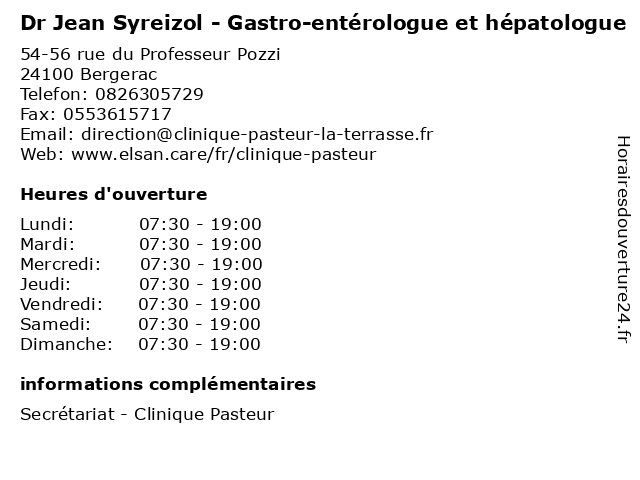 Dr Jean Syreizol - Gastro-entérologue et hépatologue

54-56 rue du Professeur Pozzi
24100 Bergerac
Telefon: 0826305729
Fax: 0553615717
Email: direction@clinique-pasteur-la-terrasse.fr
Web: www.elsan.care/fr/clinique-pasteur

Heures d'ouverture

| | |
|---|---|
| Lundi: | 07:30 - 19:00 |
| Mardi: | 07:30 - 19:00 |
| Mercredi: | 07:30 - 19:00 |
| Jeudi: | 07:30 - 19:00 |
| Vendredi: | 07:30 - 19:00 |
| Samedi: | 07:30 - 19:00 |
| Dimanche: | 07:30 - 19:00 |

informations complémentaires

Secrétariat - Clinique Pasteur

Horairesdouverture24.fr